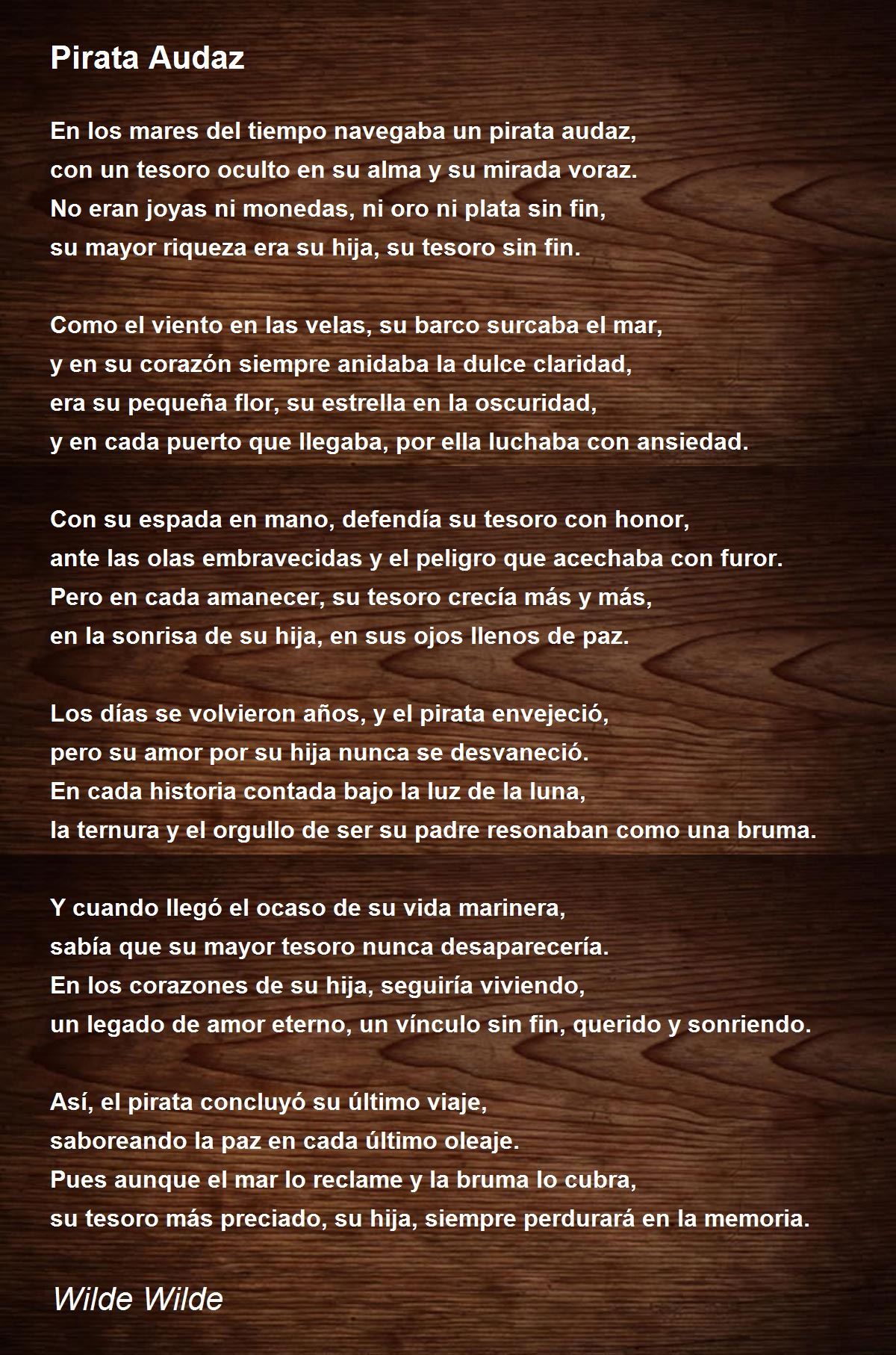 Pirata Audaz

En los mares del tiempo navegaba un pirata audaz,
con un tesoro oculto en su alma y su mirada voraz.
No eran joyas ni monedas, ni oro ni plata sin fin,
su mayor riqueza era su hija, su tesoro sin fin.

Como el viento en las velas, su barco surcaba el mar,
y en su corazón siempre anidaba la dulce claridad,
era su pequeña flor, su estrella en la oscuridad,
y en cada puerto que llegaba, por ella luchaba con ansiedad.

Con su espada en mano, defendía su tesoro con honor,
ante las olas embravecidas y el peligro que acechaba con furor.
Pero en cada amanecer, su tesoro crecía más y más,
en la sonrisa de su hija, en sus ojos llenos de paz.

Los días se volvieron años, y el pirata envejeció,
pero su amor por su hija nunca se desvaneció.
En cada historia contada bajo la luz de la luna,
la ternura y el orgullo de ser su padre resonaban como una bruma.

Y cuando llegó el ocaso de su vida marinera,
sabía que su mayor tesoro nunca desaparecería.
En los corazones de su hija, seguiría viviendo,
un legado de amor eterno, un vínculo sin fin, querido y sonriendo.

Así, el pirata concluyó su último viaje,
saboreando la paz en cada último oleaje.
Pues aunque el mar lo reclame y la bruma lo cubra,
su tesoro más preciado, su hija, siempre perdurará en la memoria.

Wilde Wilde